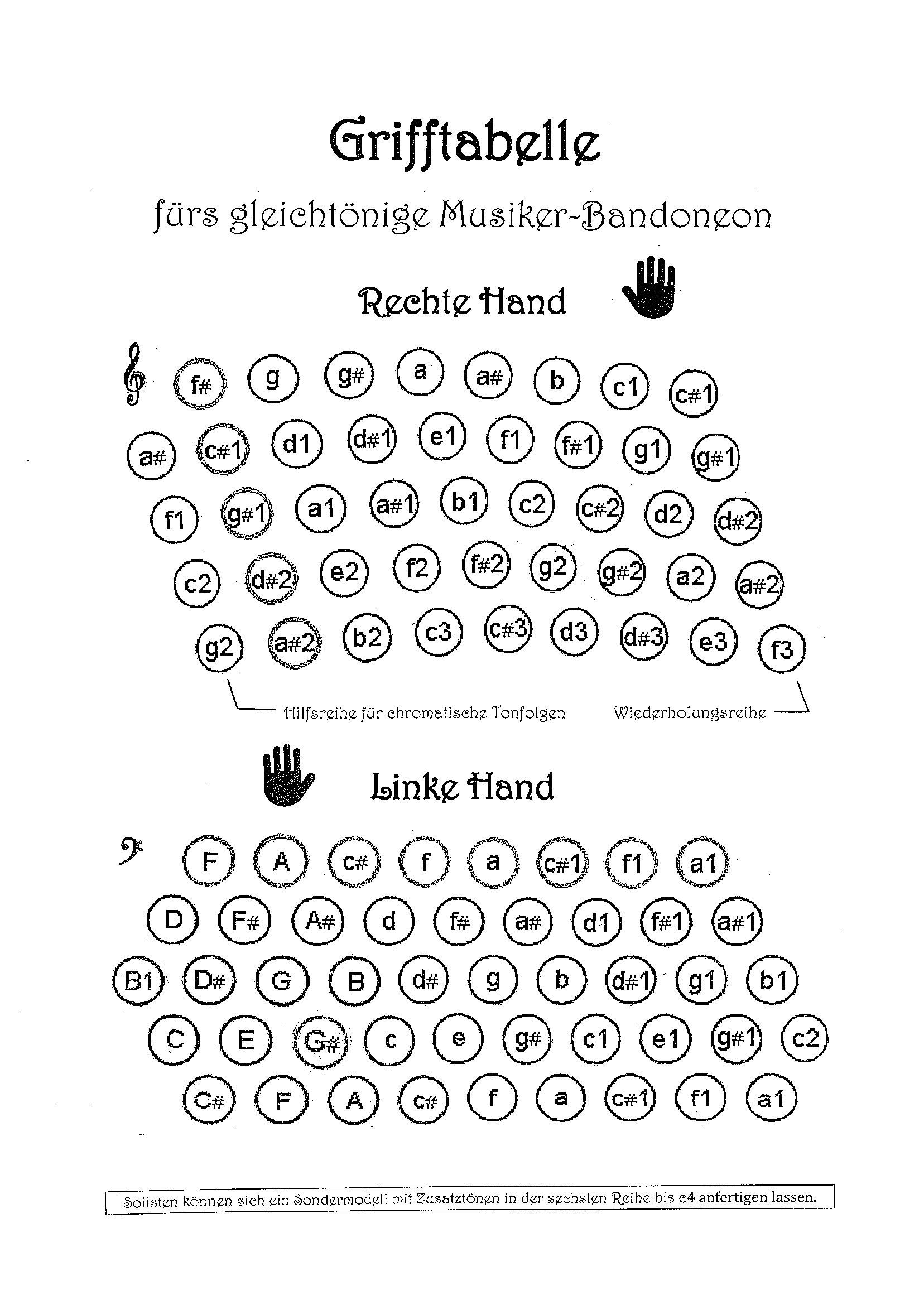 Grifftabelle

fürs gleichtönige Musiker-Bandoneon

Rechte Hand

f# g g# a a# b c1 c#1

a# c#1 d1 d#1 e1 f1 f#1 g1 g#1

f1 g#1 a1 a#1 b1 c2 c#2 d2 d#2

c2 d#2 e2 f2 f#2 g2 g#2 a2 a#2

g2 a#2 b2 c3 c#3 d3 d#3 e3 f3

Hilfsreihe für chromatische Tonfolgen

Wiederholungsreihe

Linke Hand

F A c# f a c#1 f1 a1

D F# A# d f# a# d1 f#1 a#1

B1 D# G B d# g b d#1 g1 b1

C E G# c e g# c1 e1 g#1 c2

C# F A c# f a c#1 f1 a1

Solisten können sich ein Sondermodell mit Zusatztönen in der sechsten Reihe bis c4 anfertigen lassen.